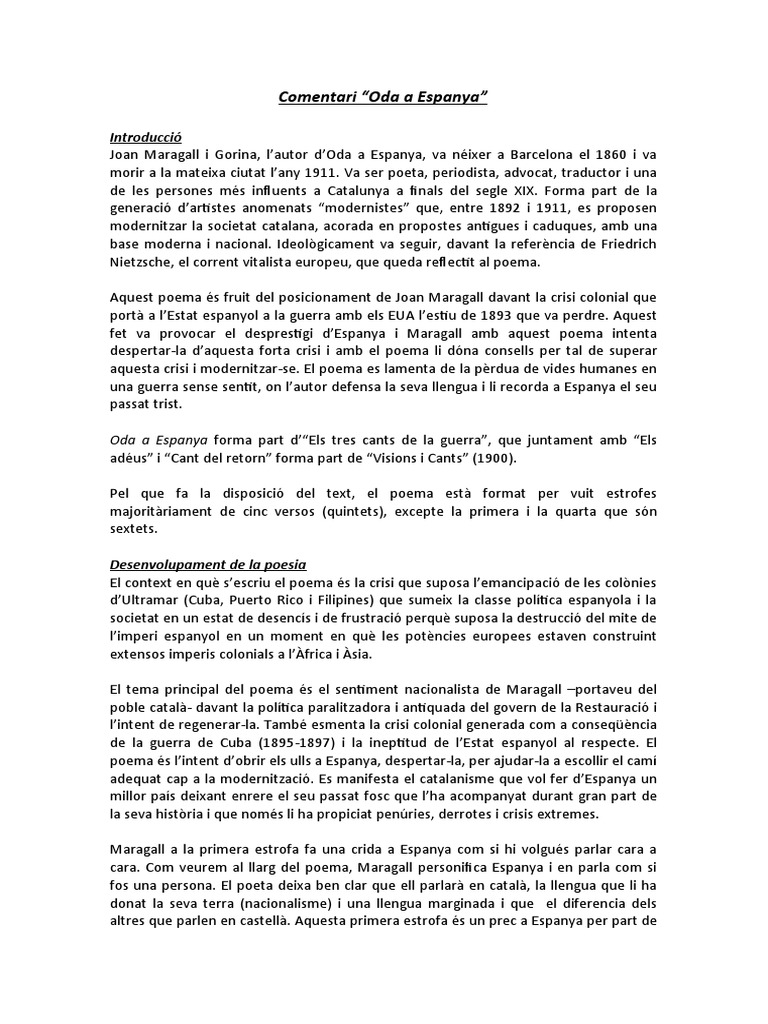 Comentari "Oda a Espanya"

Introducció
Joan Maragall i Gorina, l'autor d'Oda a Espanya, va néixer a Barcelona el 1860 i va morir a la mateixa ciutat l'any 1911. Va ser poeta, periodista, advocat, traductor i una de les persones més influents a Catalunya a finals del segle XIX. Forma part de la generació d'artistes anomenats "modernistes" que, entre 1892 i 1911, es proposen modernitzar la societat catalana, acorada en propostes antigues i caduques, amb una base moderna i nacional. Ideològicament va seguir, davant la referència de Friedrich Nietzsche, el corrent vitalista europeu, que queda reflectit al poema.

Aquest poema és fruit del posicionament de Joan Maragall davant la crisi colonial que portà a l'Estat espanyol a la guerra amb els EUA l'estiu de 1893 que va perdre. Aquest fet va provocar el desprestigi d'Espanya i Maragall amb aquest poema intenta despertar-la d'aquesta forta crisi i amb el poema li dóna consells per tal de superar aquesta crisi i modernitzar-se. El poema es lamenta de la pèrdua de vides humanes en una guerra sense sentit, on l'autor defensa la seva llengua i li recorda a Espanya el seu passat trist.

Oda a Espanya forma part d'"Els tres cants de la guerra", que juntament amb "Els adéus" i "Cant del retorn" forma part de "Visions i Cants" (1900).

Pel que fa la disposició del text, el poema està format per vuit estrofes majoritàriament de cinc versos (quintets), excepte la primera i la quarta que són sextets.

Desenvolupament de la poesia
El context en què s'escriu el poema és la crisi que suposa l'emancipació de les colònies d'Ultramar (Cuba, Puerto Rico i Filipines) que sumeix la classe política espanyola i la societat en un estat de desencís i de frustració perquè suposa la destrucció del mite de l'imperi espanyol en un moment en què les potències europees estaven construint extensos imperis colonials a l'Àfrica i Àsia.

El tema principal del poema és el sentiment nacionalista de Maragall –portaveu del poble català- davant la política paralitzadora i antiquada del govern de la Restauració i l'intent de regenerar-la. També esmenta la crisi colonial generada com a conseqüència de la guerra de Cuba (1895-1897) i la ineptitud de l'Estat espanyol al respecte. El poema és l'intent d'obrir els ulls a Espanya, despertar-la, per ajudar-la a escollir el camí adequat cap a la modernització. Es manifesta el catalanisme que vol fer d'Espanya un millor país deixant enrere el seu passat fosc que l'ha acompanyat durant gran part de la seva història i que només li ha propiciat penúries, derrotes i crisis extremes.

Maragall a la primera estrofa fa una crida a Espanya com si hi volgués parlar cara a cara. Com veurem al llarg del poema, Maragall personifica Espanya i en parla com si fos una persona. El poeta deixa ben clar que ell parlarà en català, la llengua que li ha donat la seva terra (nacionalisme) i una llengua marginada i que el diferencia dels altres que parlen en castellà. Aquesta primera estrofa és un prec a Espanya per part de